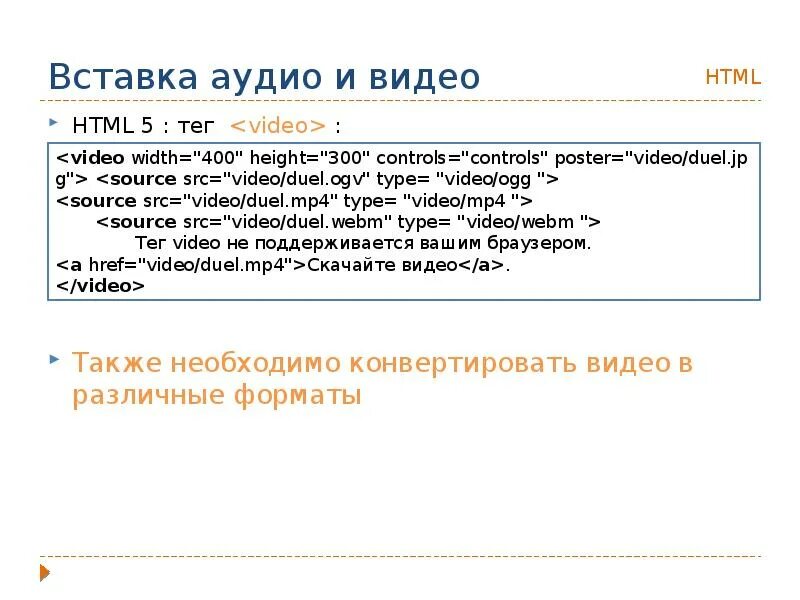 Вставка аудио и видео

HTML

HTML 5 : тег <video> :

<video width="400" height="300" controls="controls" poster="video/duel.jpg"> <source src="video/duel.ogv" type= "video/ogg ">
<source src="video/duel.mp4" type= "video/mp4 ">
<source src="video/duel.webm" type= "video/webm ">
Тег video не поддерживается вашим браузером.
<a href="video/duel.mp4">Скачайте видео</a>.
</video>

Также необходимо конвертировать видео в различные форматы